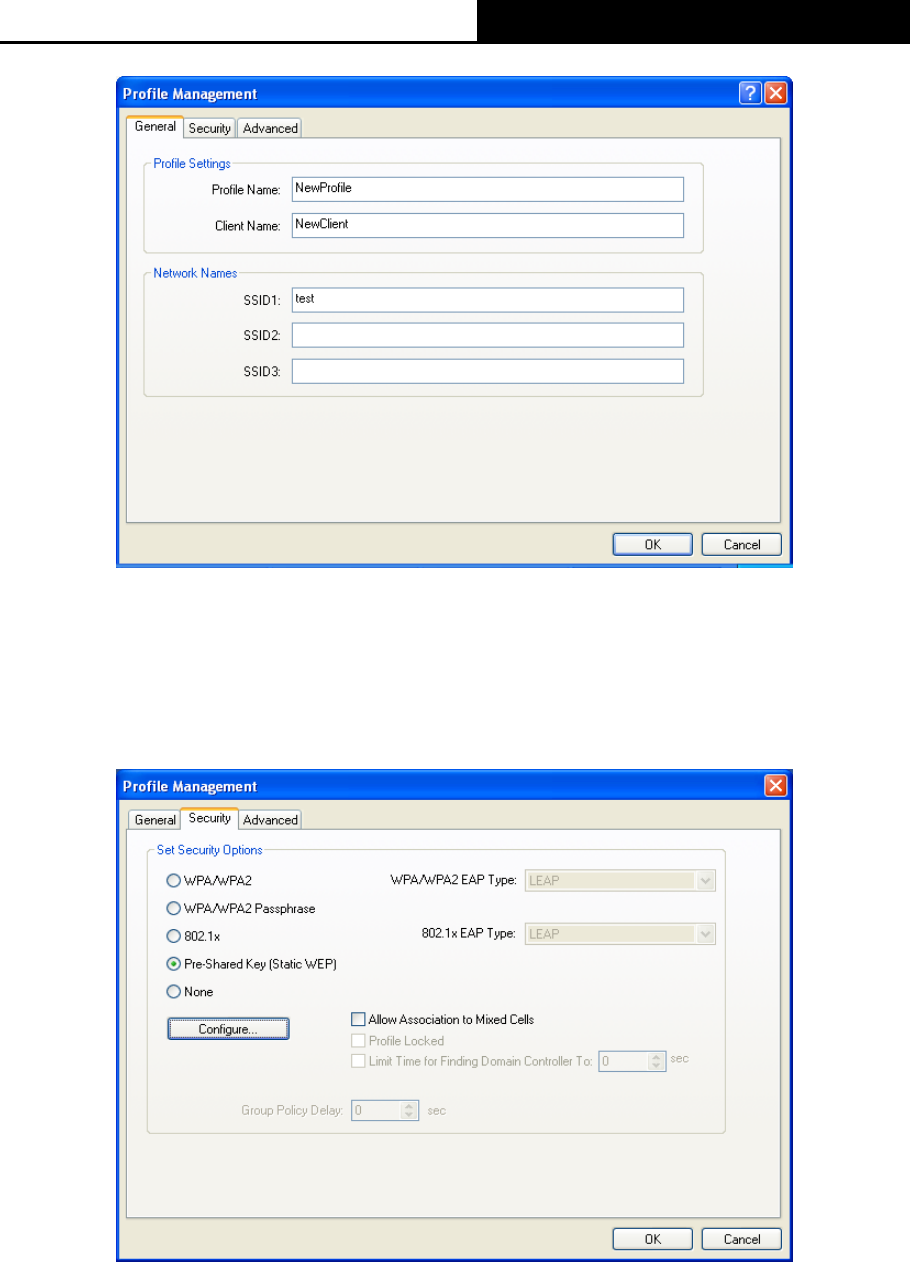 Profile Management

General Security Advanced

Profile Settings

Profile Name: NewProfile

Client Name: NewClient

Network Names

SSID1: test

SSID2:

SSID3:

OK Cancel

Profile Management

General Security Advanced

Set Security Options

WPA/WPA2

WPA/WPA2 EAP Type: LEAP

WPA/WPA2 Passphrase

802.1x

802.1x EAP Type: LEAP

Pre-Shared Key (Static WEP)

None

Configure...

Allow Association to Mixed Cells

Profile Locked

Limit Time for Finding Domain Controller To: 0 sec

Group Policy Delay: 0 sec

OK Cancel